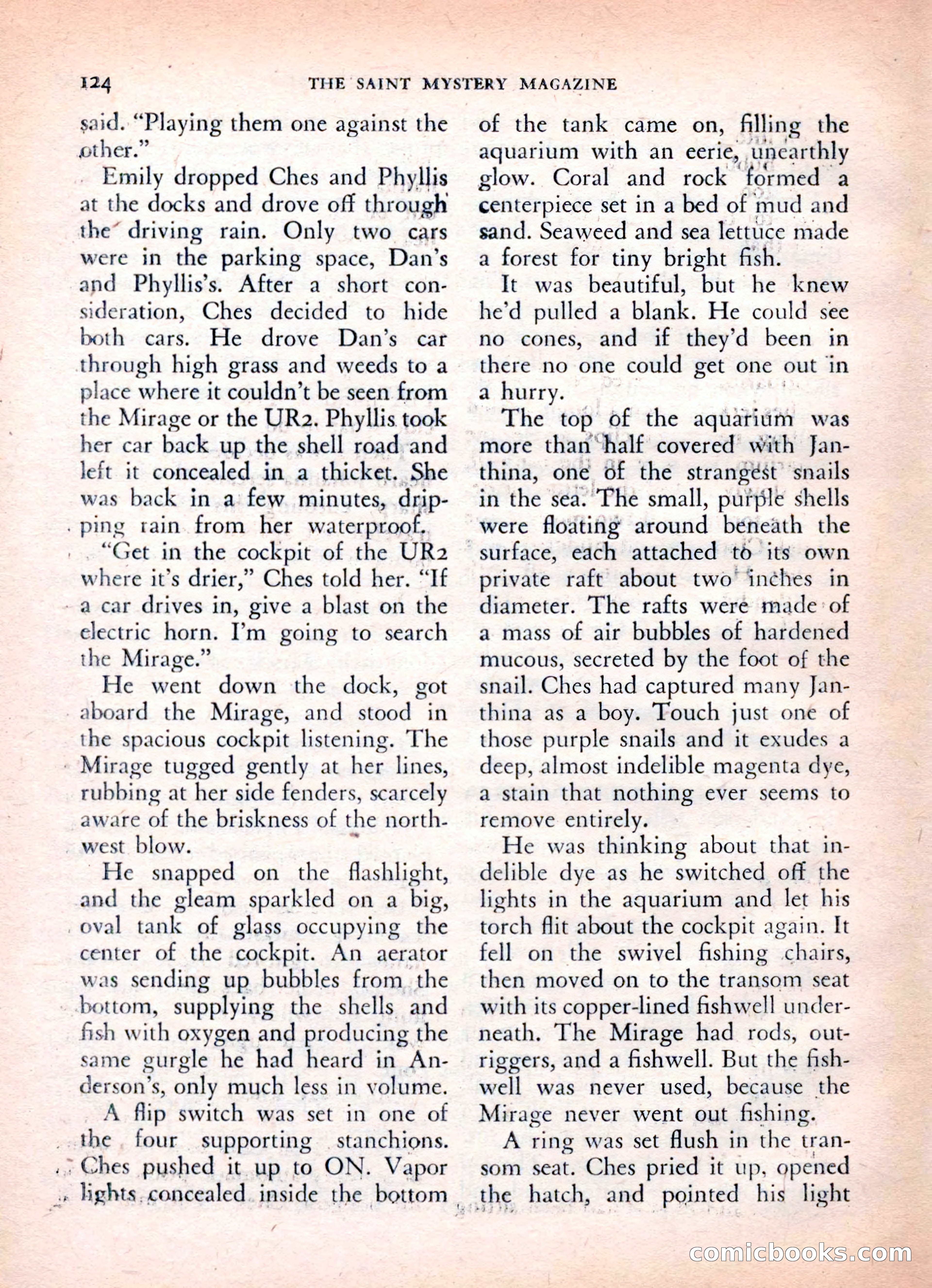 124 THE SAINT MYSTERY MAGAZINE

said. "Playing them one against the other."

Emily dropped Ches and Phyllis at the docks and drove off through the driving rain. Only two cars were in the parking space, Dan's and Phyllis's. After a short consideration, Ches decided to hide both cars. He drove Dan's car through high grass and weeds to a place where it couldn't be seen from the Mirage or the UR2. Phyllis took her car back up the shell road and left it concealed in a thicket. She was back in a few minutes, dripping rain from her waterproof.

"Get in the cockpit of the UR2 where it's drier," Ches told her. "If a car drives in, give a blast on the electric horn. I'm going to search the Mirage."

He went down the dock, got aboard the Mirage, and stood in the spacious cockpit listening. The Mirage tugged gently at her lines, rubbing at her side fenders, scarcely aware of the briskness of the northwest blow.

He snapped on the flashlight, and the gleam sparkled on a big, oval tank of glass occupying the center of the cockpit. An aerator was sending up bubbles from the bottom, supplying the shells and fish with oxygen and producing the same gurgle he had heard in Anderson's, only much less in volume.

A flip switch was set in one of the four supporting stanchions. Ches pushed it up to ON. Vapor lights concealed inside the bottom of the tank came on, filling the aquarium with an eerie, unearthly glow. Coral and rock formed a centerpiece set in a bed of mud and sand. Seaweed and sea lettuce made a forest for tiny bright fish.

It was beautiful, but he knew he'd pulled a blank. He could see no cones, and if they'd been in there no one could get one out in a hurry.

The top of the aquarium was more than half covered with Janthina, one of the strangest snails in the sea. The small, purple shells were floating around beneath the surface, each attached to its own private raft about two inches in diameter. The rafts were made of a mass of air bubbles of hardened mucous, secreted by the foot of the snail. Ches had captured many Janthina as a boy. Touch just one of those purple snails and it exudes a deep, almost indelible magenta dye, a stain that nothing ever seems to remove entirely.

He was thinking about that indelible dye as he switched off the lights in the aquarium and let his torch flit about the cockpit again. It fell on the swivel fishing chairs, then moved on to the transom seat with its copper-lined fishwell underneath. The Mirage had rods, outriggers, and a fishwell. But the fishwell was never used, because the Mirage never went out fishing.

A ring was set flush in the transom seat. Ches pried it up, opened the hatch, and pointed his light

comicbooks.com